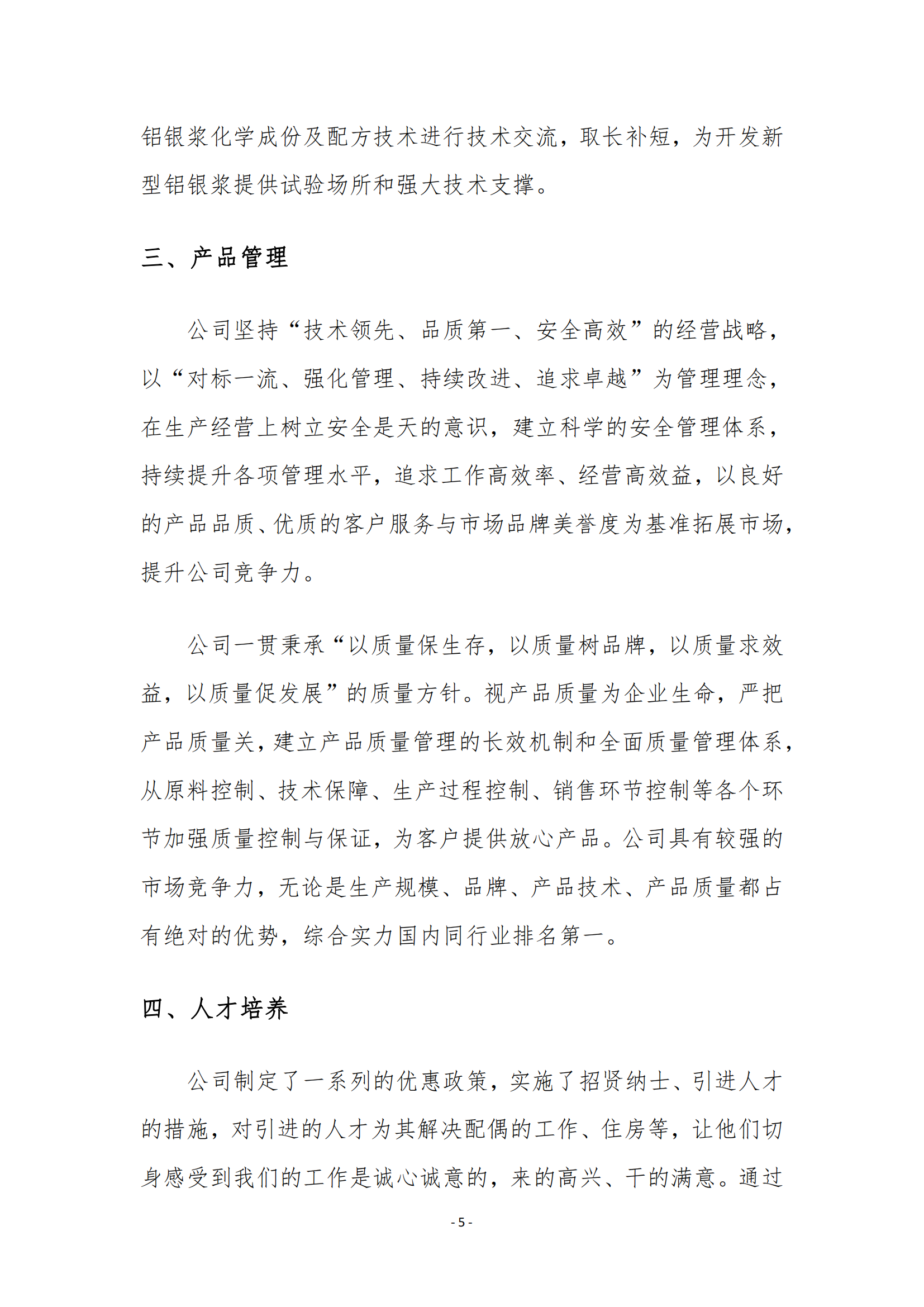 铝银浆化学成份及配方技术进行技术交流，取长补短，为开发新型铝银浆提供试验场所和强大技术支撑。

三、产品管理

公司坚持“技术领先、品质第一、安全高效”的经营战略，以“对标一流、强化管理、持续改进、追求卓越”为管理理念，在生产经营上树立安全是天的意识，建立科学的安全管理体系，持续提升各项管理水平，追求工作高效率、经营高效益，以良好的产品品质、优质的客户服务与市场品牌美誉度为基准拓展市场，提升公司竞争力。

公司一贯秉承“以质量保生存，以质量树品牌，以质量求效益，以质量促发展”的质量方针。视产品质量为企业生命，严把产品质量关，建立产品质量管理的长效机制和全面质量管理体系，从原料控制、技术保障、生产过程控制、销售环节控制等各个环节加强质量控制与保证，为客户提供放心产品。公司具有较强的市场竞争力，无论是生产规模、品牌、产品技术、产品质量都占有绝对的优势，综合实力国内同行业排名第一。

四、人才培养

公司制定了一系列的优惠政策，实施了招贤纳士、引进人才的措施，对引进的人才为其解决配偶的工作、住房等，让他们切身感受到我们的工作是诚心诚意的，来的高兴、干的满意。通过

- 5 -